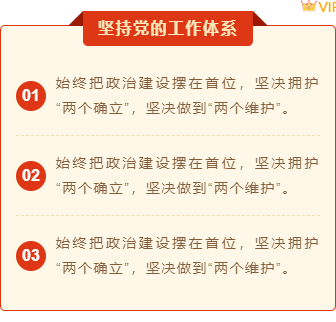 VIP

坚持党的工作体系

01 始终把政治建设摆在首位，坚决拥护“两个确立”，坚决做到“两个维护”。

02 始终把政治建设摆在首位，坚决拥护“两个确立”，坚决做到“两个维护”。

03 始终把政治建设摆在首位，坚决拥护“两个确立”，坚决做到“两个维护”。